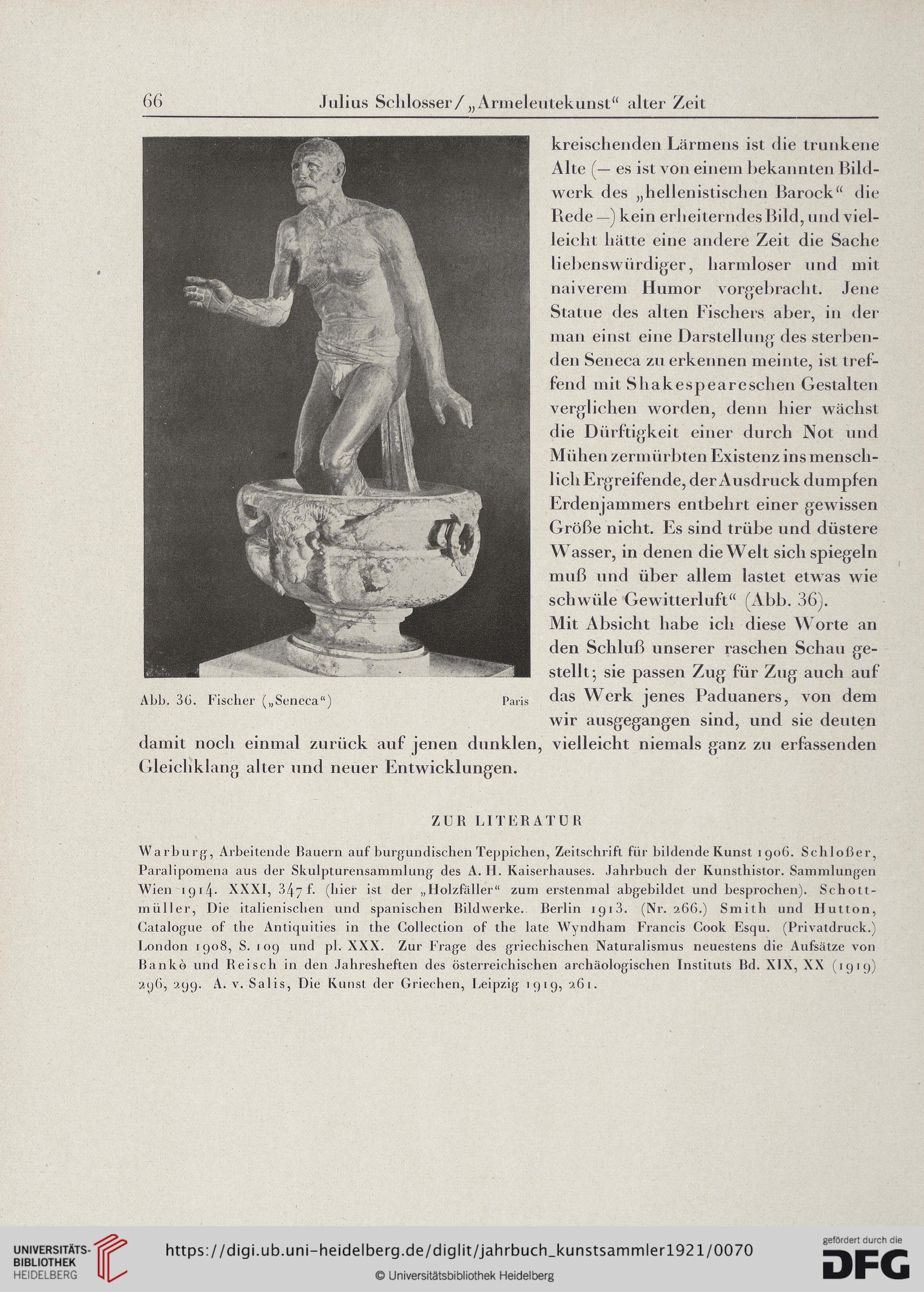 66 Julius Schlosser / „Armeleutekunst“ alter Zeit

Abb. 36. Fischer („Seneca“) Paris

kreischenden Lärmens ist die trunkene Alte (— es ist von einem bekannten Bildwerk des „hellenistischen Barock“ die Rede —) kein erheiterndes Bild, und vielleicht hätte eine andere Zeit die Sache liebenswürdiger, harmloser und mit naiverem Humor vorgebracht. Jene Statue des alten Fischers aber, in der man einst eine Darstellung des sterbenden Seneca zu erkennen meinte, ist treffend mit Shakespeareschen Gestalten verglichen worden, denn hier wächst die Dürftigkeit einer durch Not und Mühen zermürbten Existenz ins menschlich Ergreifende, der Ausdruck dumpfen Erdenjammers entbehrt einer gewissen Größe nicht. Es sind trübe und düstere Wasser, in denen die Welt sich spiegeln muß und über allem lastet etwas wie schwüle Gewitterluft“ (Abb. 36).

Mit Absicht habe ich diese Worte an den Schluß unserer raschen Schau gestellt; sie passen Zug für Zug auch auf das Werk jenes Paduaners, von dem wir ausgegangen sind, und sie deuten damit noch einmal zurück auf jenen dunklen, vielleicht niemals ganz zu erfassenden Gleichklang alter und neuer Entwicklungen.

ZUR LITERATUR

Warburg, Arbeitende Bauern auf burgundischen Teppichen, Zeitschrift für bildende Kunst 1906. Schloßer, Paralipomena aus der Skulpturensammlung des A. H. Kaiserhauses. Jahrbuch der Kunsthistor. Sammlungen Wien 1914. XXXI, 347 f. (hier ist der „Holzfäller“ zum erstenmal abgebildet und besprochen). Schottmüller, Die italienischen und spanischen Bildwerke. Berlin 1913. (Nr. 266.) Smith und Hutton, Catalogue of the Antiquities in the Collection of the late Wyndham Francis Cook Esqu. (Privatdruck.) London 1908, S. 109 und pl. XXX. Zur Frage des griechischen Naturalismus neuestens die Aufsätze von Bankò und Reisch in den Jahresheften des österreichischen archäologischen Instituts Bd. XIX, XX (1919) 296, 299. A. v. Salis, Die Kunst der Griechen, Leipzig 1919, 261.

UNIVERSITÄTS-BIBLIOTHEK HEIDELBERG

https://digi.ub.uni-heidelberg.de/diglit/jahrbuch_kunstsammler1921/0070

© Universitätsbibliothek Heidelberg

gefördert durch die DFG